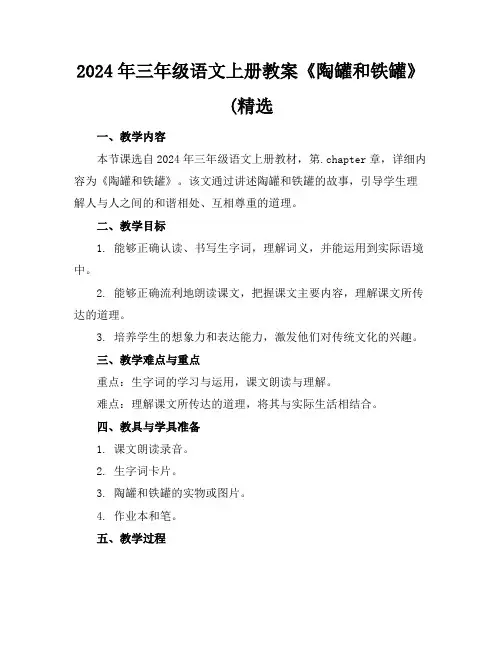 2024年三年级语文上册教案《陶罐和铁罐》(精选

一、教学内容

本节课选自2024年三年级语文上册教材，第.chapter章，详细内容为《陶罐和铁罐》。该文通过讲述陶罐和铁罐的故事，引导学生理解人与人之间的和谐相处、互相尊重的道理。

二、教学目标

1. 能够正确认读、书写生字词，理解词义，并能运用到实际语境中。

2. 能够正确流利地朗读课文，把握课文主要内容，理解课文所传达的道理。

3. 培养学生的想象力和表达能力，激发他们对传统文化的兴趣。

三、教学难点与重点

重点：生字词的学习与运用，课文朗读与理解。

难点：理解课文所传达的道理，将其与实际生活相结合。

四、教具与学具准备

1. 课文朗读录音。

2. 生字词卡片。

3. 陶罐和铁罐的实物或图片。

4. 作业本和笔。

五、教学过程